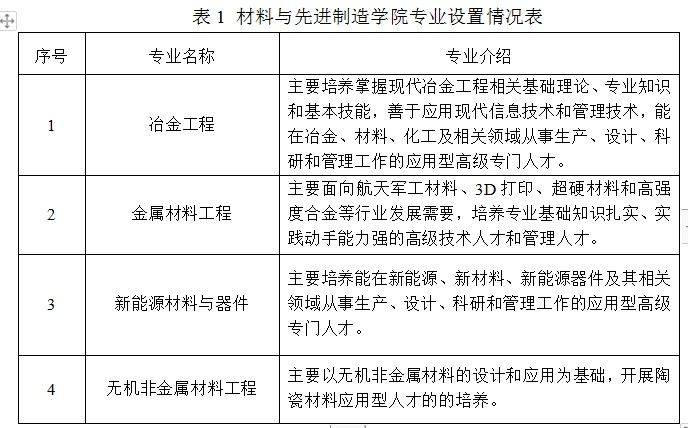 表 1 材料与先进制造学院专业设置情况表

| 序号 | 专业名称 | 专业介绍 |
|---|---|---|
| 1 | 冶金工程 | 主要培养掌握现代冶金工程相关基础理论、专业知识和基本技能，善于应用现代信息技术和管理技术，能在冶金、材料、化工及相关领域从事生产、设计、科研和管理工作的应用型高级专门人才。 |
| 2 | 金属材料工程 | 主要面向航天军工材料、3D 打印、超硬材料和高强度合金等行业发展需要，培养专业基础知识扎实、实践动手能力强的高级技术人才和管理人才。 |
| 3 | 新能源材料与器件 | 主要培养能在新能源、新材料、新能源器件及其相关领域从事生产、设计、科研和管理工作的应用型高级专门人才。 |
| 4 | 无机非金属材料工程 | 主要以无机非金属材料的设计和应用为基础，开展陶瓷材料应用型人才的的培养。 |